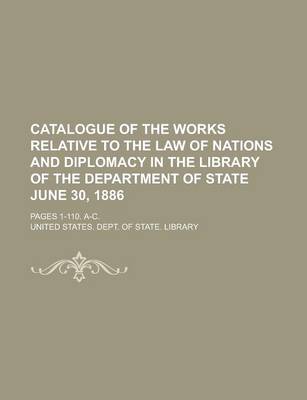 CATALOGUE OF THE WORKS RELATIVE TO THE LAW OF NATIONS AND DIPLOMACY IN THE LIBRARY OF THE DEPARTMENT OF STATE JUNE 30, 1886

PAGES 1-110. A-C.

UNITED STATES. DEPT. OF STATE. LIBRARY